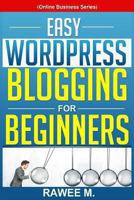 (Online Business Series)

EASY
WORDPRESS
BLOGGING
FOR
BEGINNERS

RAWEE M.